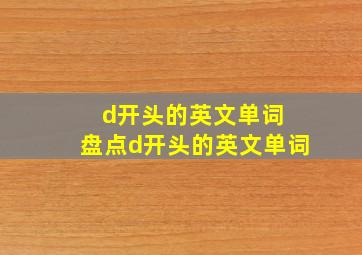 d开头的英文单词
盘点d开头的英文单词